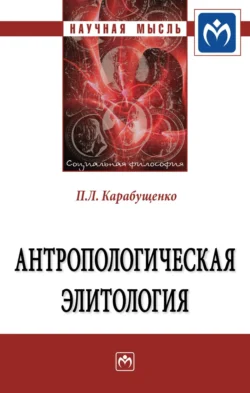 НАУЧНАЯ МЫСЛЬ

Социальная философия

П.Л. Карабущенко

АНТРОПОЛОГИЧЕСКАЯ ЭЛИТОЛОГИЯ